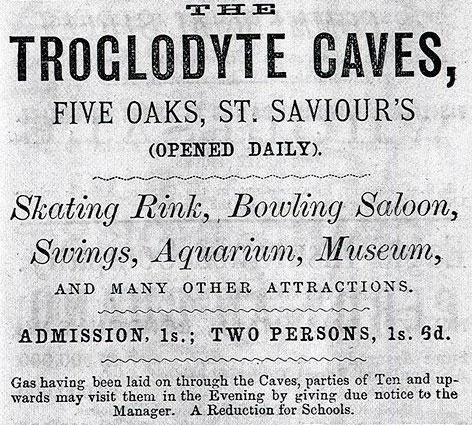 THE

TROGLODYTE CAVES,

FIVE OAKS, ST. SAVIOUR'S

(OPENED DAILY).

Skating Rink, Bowling Saloon,

Swings, Aquarium, Museum,

AND MANY OTHER ATTRACTIONS.

ADMISSION, 1s.; TWO PERSONS, 1s. 6d.

Gas having been laid on through the Caves, parties of Ten and upwards may visit them in the Evening by giving due notice to the Manager. A Reduction for Schools.